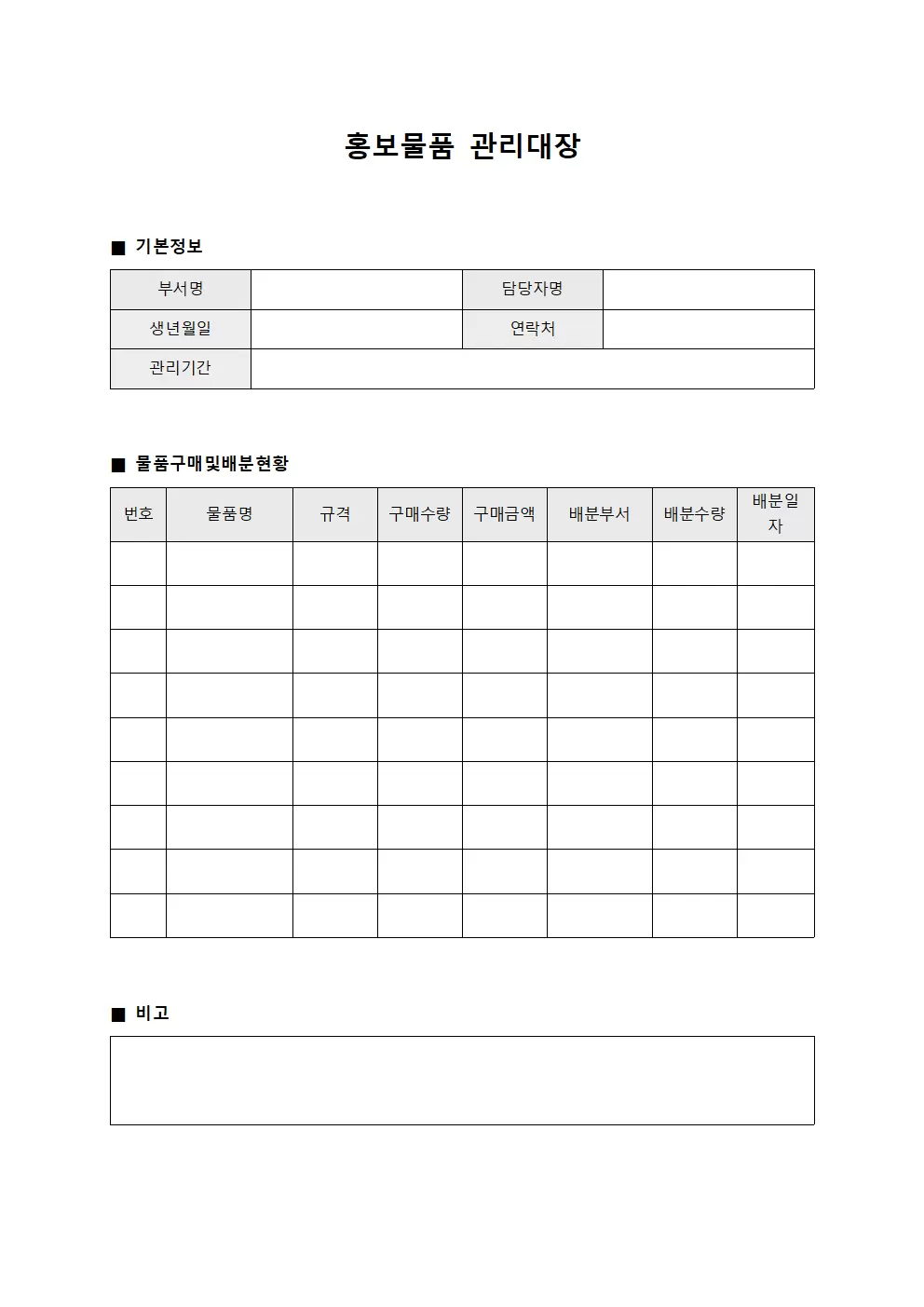 홍보물품 관리대장

■ 기본정보

| 부서명 | | 담당자명 | |
|---|---|---|---|
| 생년월일 | | 연락처 | |
| 관리기간 | | | |

■ 물품구매및배분현황

| 번호 | 물품명 | 규격 | 구매수량 | 구매금액 | 배분부서 | 배분수량 | 배분일자 |
|---|---|---|---|---|---|---|---|
| | | | | | | | |
| | | | | | | | |
| | | | | | | | |
| | | | | | | | |
| | | | | | | | |
| | | | | | | | |
| | | | | | | | |
| | | | | | | | |
| | | | | | | | |

■ 비고